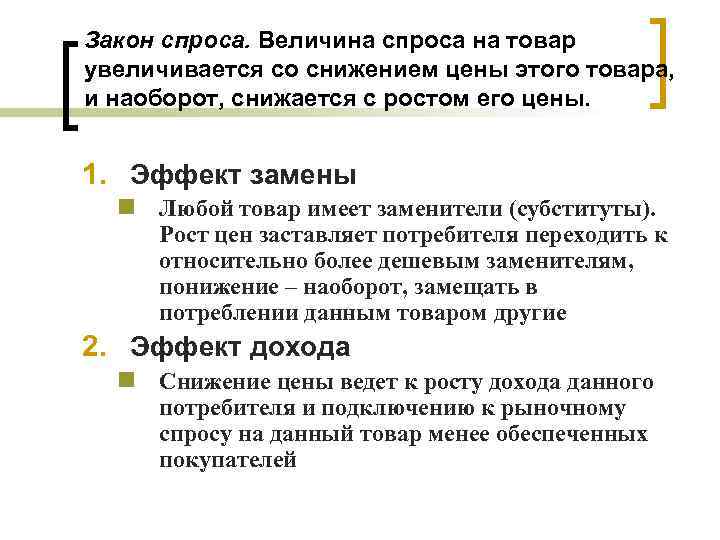 Закон спроса. Величина спроса на товар увеличивается со снижением цены этого товара, и наоборот, снижается с ростом его цены.

1. Эффект замены

• Любой товар имеет заменители (субституты). Рост цен заставляет потребителя переходить к относительно более дешевым заменителям, понижение – наоборот, замещать в потреблении данным товаром другие

2. Эффект дохода

• Снижение цены ведет к росту дохода данного потребителя и подключению к рыночному спросу на данный товар менее обеспеченных покупателей